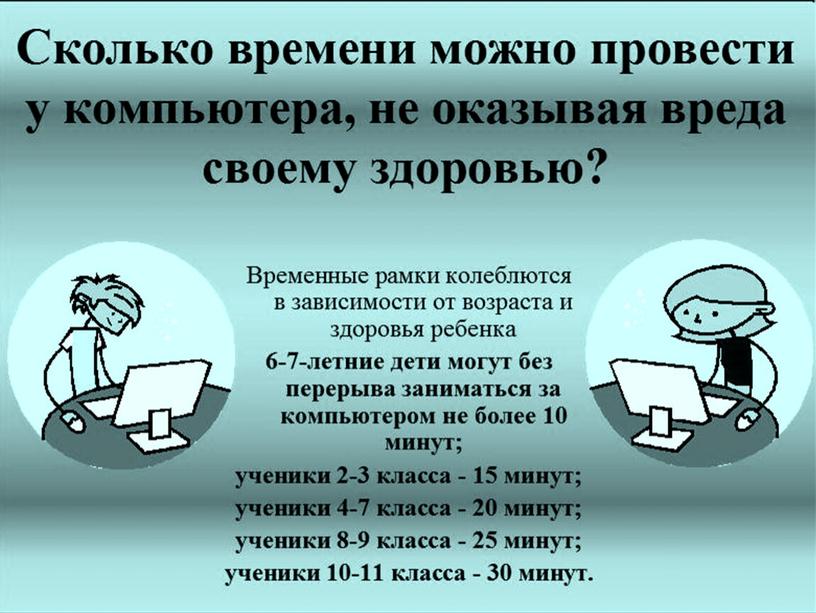 Сколько времени можно провести у компьютера, не оказывая вреда своему здоровью?

Временные рамки колеблются в зависимости от возраста и здоровья ребенка

6-7-летние дети могут без перерыва заниматься за компьютером не более 10 минут;

ученики 2-3 класса - 15 минут;

ученики 4-7 класса - 20 минут;

ученики 8-9 класса - 25 минут;

ученики 10-11 класса - 30 минут.